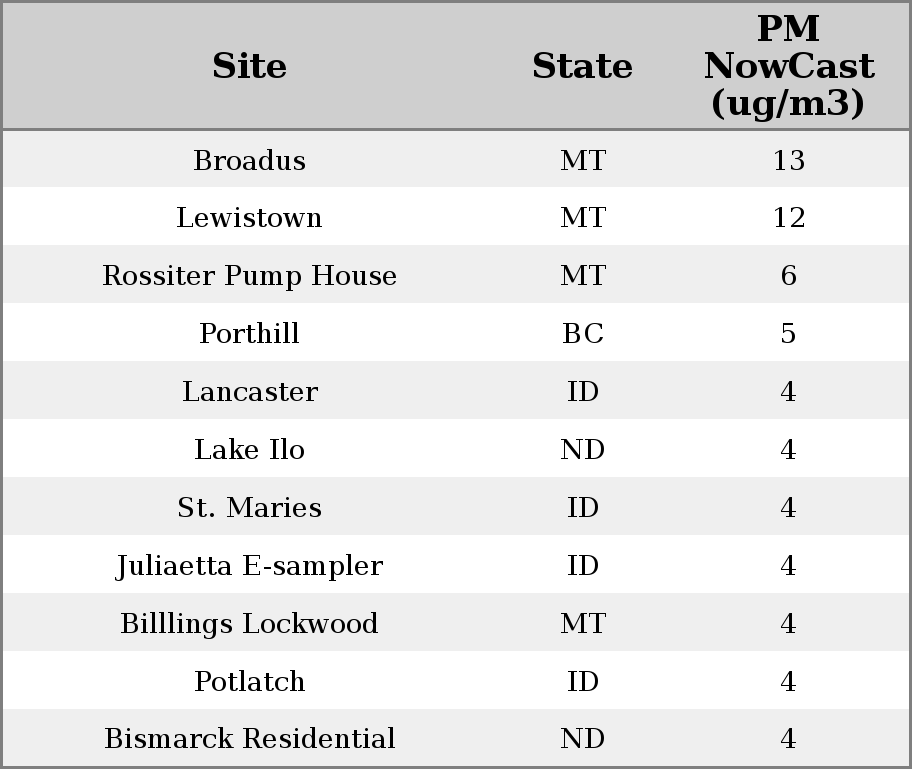 | Site | State | PM NowCast (ug/m3) |
|---|---|---|
| Broadus | MT | 13 |
| Lewistown | MT | 12 |
| Rossiter Pump House | MT | 6 |
| Porthill | BC | 5 |
| Lancaster | ID | 4 |
| Lake Ilo | ND | 4 |
| St. Maries | ID | 4 |
| Juliaetta E-sampler | ID | 4 |
| Billlings Lockwood | MT | 4 |
| Potlatch | ID | 4 |
| Bismarck Residential | ND | 4 |